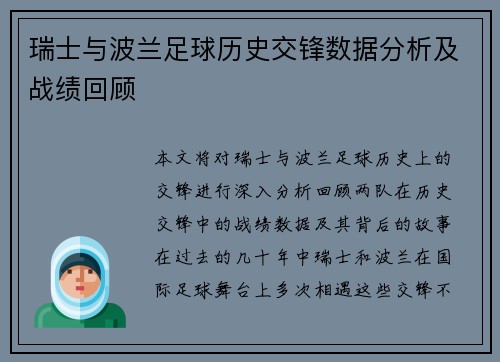 瑞士与波兰足球历史交锋数据分析及战绩回顾

本文将对瑞士与波兰足球历史上的交锋进行深入分析回顾两队在历史交锋中的战绩数据及其背后的故事在过去的几十年中瑞士和波兰在国际足球舞台上多次相遇这些交锋不